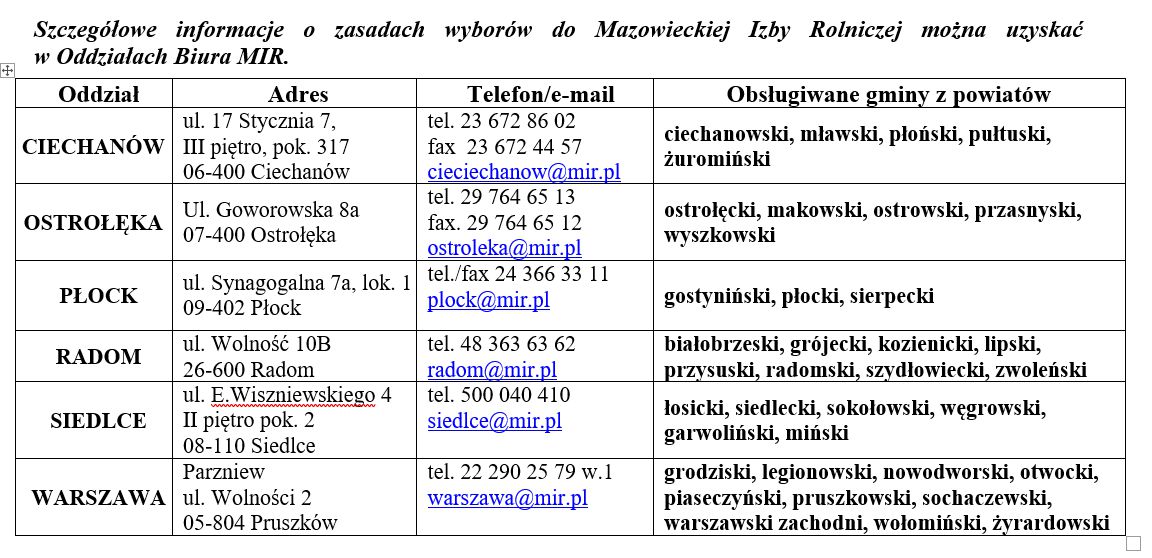 Szczegółowe informacje o zasadach wyborów do Mazowieckiej Izby Rolniczej można uzyskać w Oddziałach Biura MIR.

| Oddział | Adres | Telefon/e-mail | Obsługiwane gminy z powiatów |
|---|---|---|---|
| CIECHANÓW | ul. 17 Stycznia 7, III piętro, pok. 317 06-400 Ciechanów | tel. 23 672 86 02 fax 23 672 44 57 cieciechanow@mir.pl | ciechanowski, mławski, płoński, pułtuski, żuromiński |
| OSTROŁĘKA | Ul. Goworowska 8a 07-400 Ostrołęka | tel. 29 764 65 13 fax. 29 764 65 12 ostroleka@mir.pl | ostrołęcki, makowski, ostrowski, przasnyski, wyszkowski |
| PŁOCK | ul. Synagogalna 7a, lok. 1 09-402 Płock | tel./fax 24 366 33 11 plock@mir.pl | gostyniński, płocki, sierpecki |
| RADOM | ul. Wolność 10B 26-600 Radom | tel. 48 363 63 62 radom@mir.pl | białobrzeski, grójecki, kozienicki, lipski, przysuski, radomski, szydłowiecki, zwoleński |
| SIEDLCE | ul. E.Wiszniewskiego 4 II piętro pok. 2 08-110 Siedlce | tel. 500 040 410 siedlce@mir.pl | łosicki, siedlecki, sokołowski, węgrowski, garwoliński, miński |
| WARSZAWA | Parzniew ul. Wolności 2 05-804 Pruszków | tel. 22 290 25 79 w.1 warszawa@mir.pl | grodziski, legionowski, nowodworski, otwocki, piaseczyński, pruszkowski, sochaczewski, warszawski zachodni, wołomiński, żyrardowski |